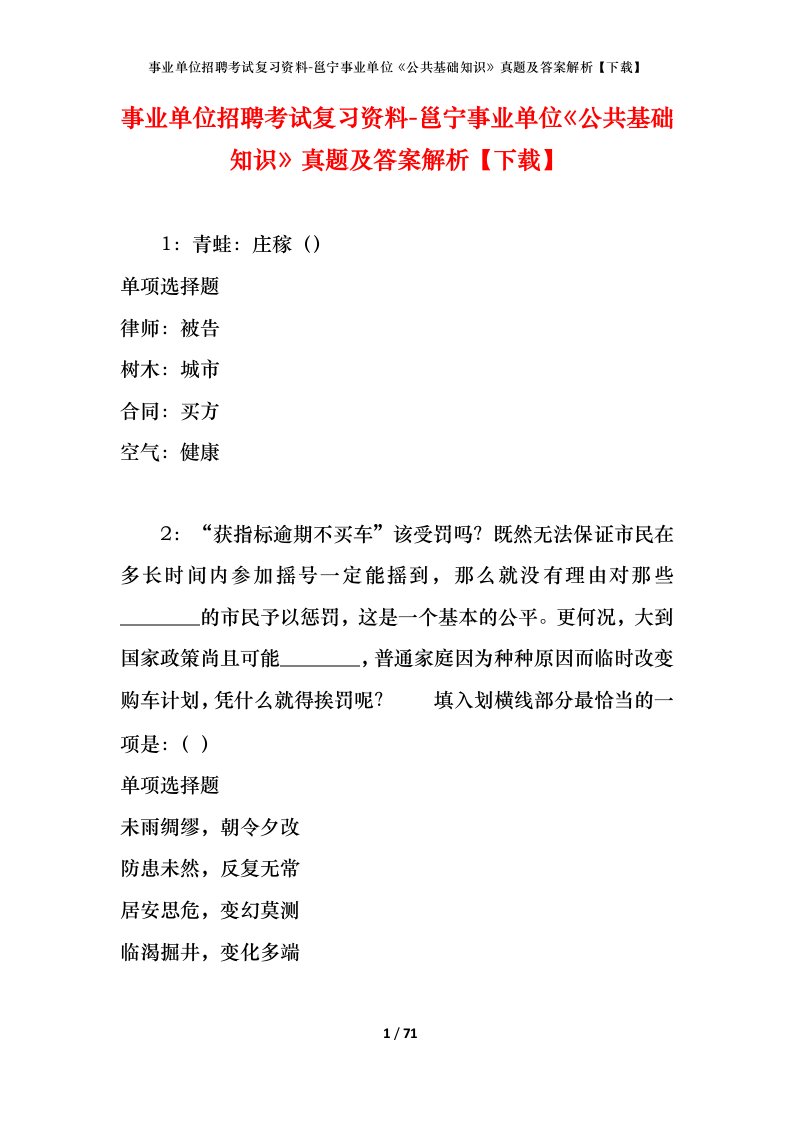 事业单位招聘考试复习资料-邕宁事业单位《公共基础知识》真题及答案解析【下载】

事业单位招聘考试复习资料-邕宁事业单位《公共基础知识》真题及答案解析【下载】

1：青蛙：庄稼（）

单项选择题

律师：被告

树木：城市

合同：买方

空气：健康

2：“获指标逾期不买车”该受罚吗？既然无法保证市民在多长时间内参加摇号一定能摇到，那么就没有理由对那些________的市民予以惩罚，这是一个基本的公平。更何况，大到国家政策尚且可能________，普通家庭因为种种原因而临时改变购车计划，凭什么就得挨罚呢？　　填入划横线部分最恰当的一项是：（ ）

单项选择题

未雨绸缪，朝令夕改

防患未然，反复无常

居安思危，变幻莫测

临渴掘井，变化多端

1 / 71